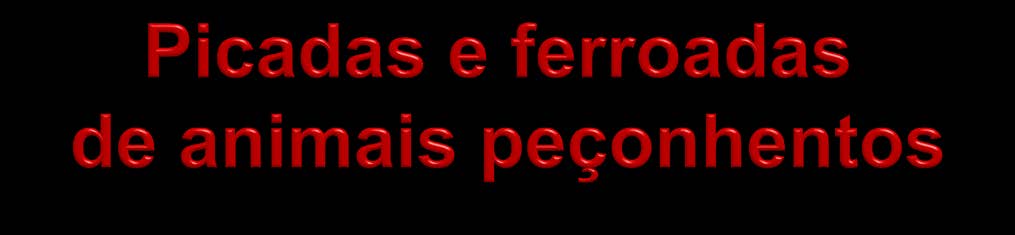 Picadas e ferroadas de animais peçonhentos